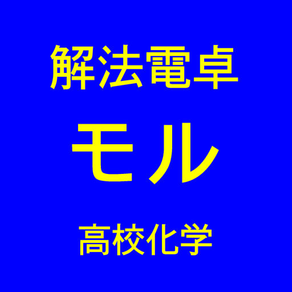 解法電卓

モル

高校化学